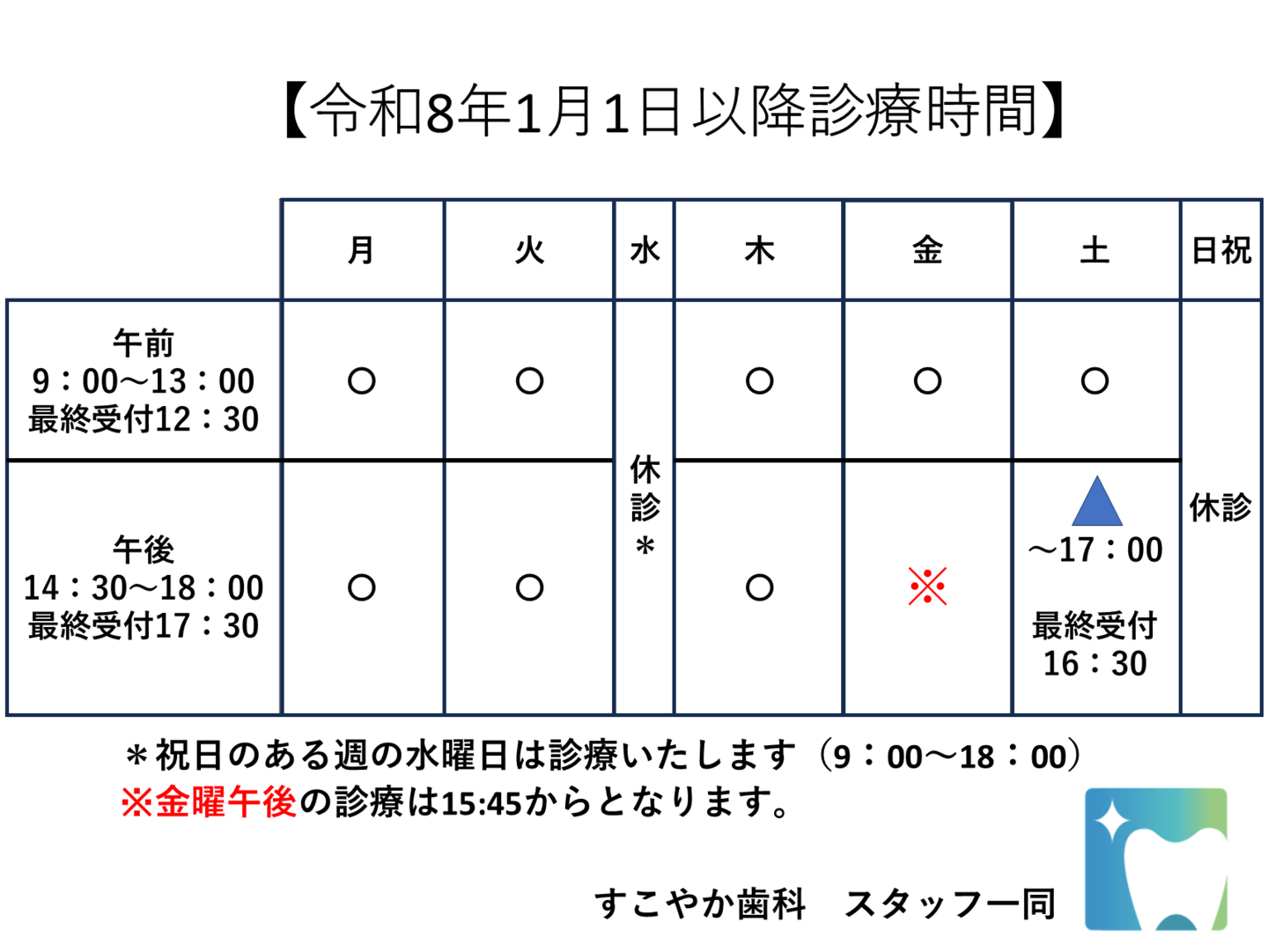 【令和8年1月1日以降診療時間】

|  | 月 | 火 | 水 | 木 | 金 | 土 | 日祝 |
|---|---|---|---|---|---|---|---|
| 午前 9：00～13：00 最終受付12：30 | ○ | ○ | 休診＊ | ○ | ○ | ○ | 休診 |
| 午後 14：30～18：00 最終受付17：30 | ○ | ○ |  | ○ | ※ | ▲ ～17：00 最終受付 16：30 |  |

＊祝日のある週の水曜日は診療いたします（9：00～18：00）
※金曜午後の診療は15:45からとなります。

すこやか歯科　スタッフ一同